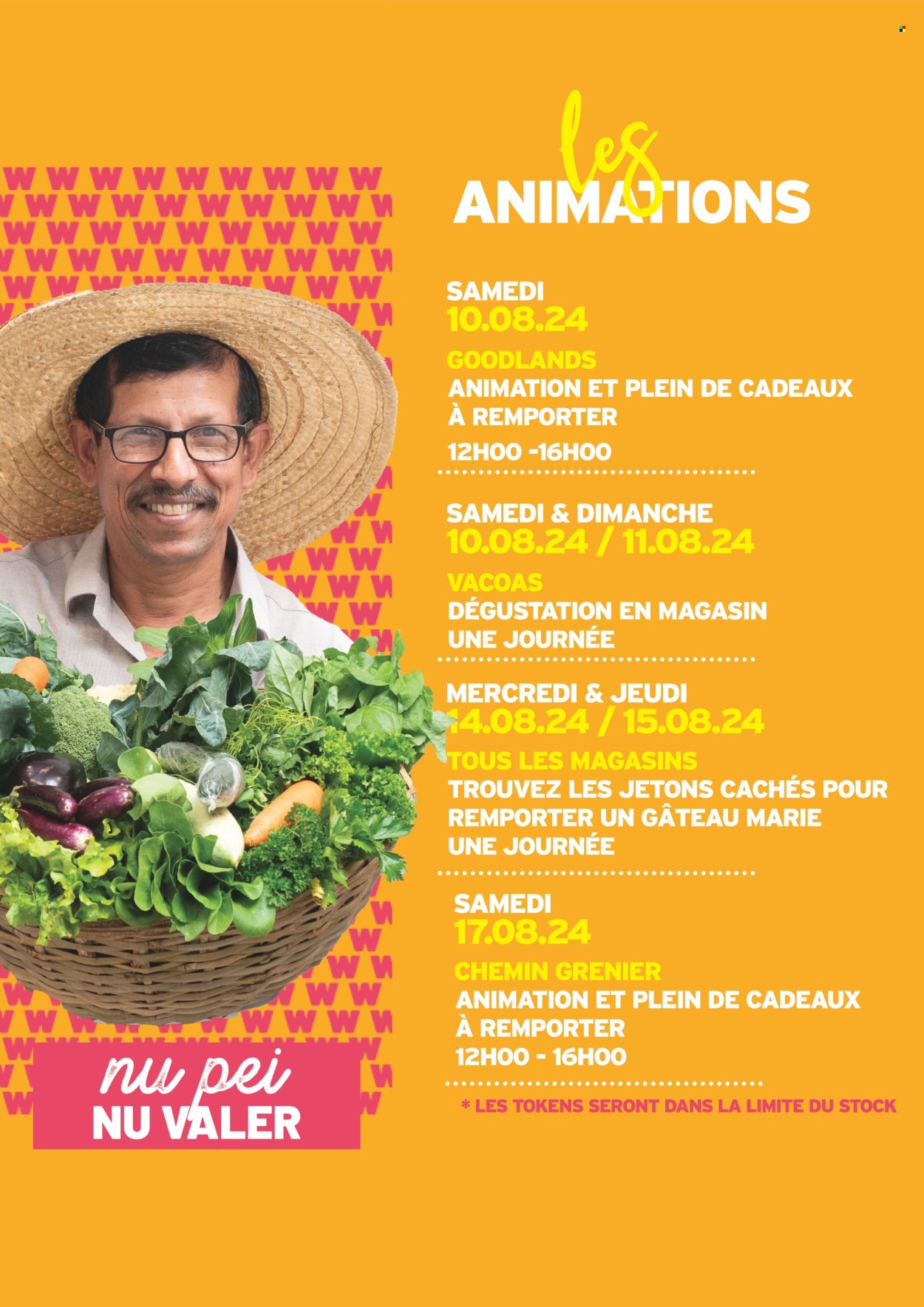 les
ANIMATIONS

SAMEDI
10.08.24

GOODLANDS
ANIMATION ET PLEIN DE CADEAUX À REMPORTER
12H00 -16H00

SAMEDI & DIMANCHE
10.08.24 / 11.08.24

VACOAS
DÉGUSTATION EN MAGASIN
UNE JOURNÉE

MERCREDI & JEUDI
14.08.24 / 15.08.24

TOUS LES MAGASINS
TROUVEZ LES JETONS CACHÉS POUR REMPORTER UN GÂTEAU MARIE
UNE JOURNÉE

SAMEDI
17.08.24

CHEMIN GRENIER
ANIMATION ET PLEIN DE CADEAUX À REMPORTER
12H00 - 16H00

* LES TOKENS SERONT DANS LA LIMITE DU STOCK

nu pei
NU VALER